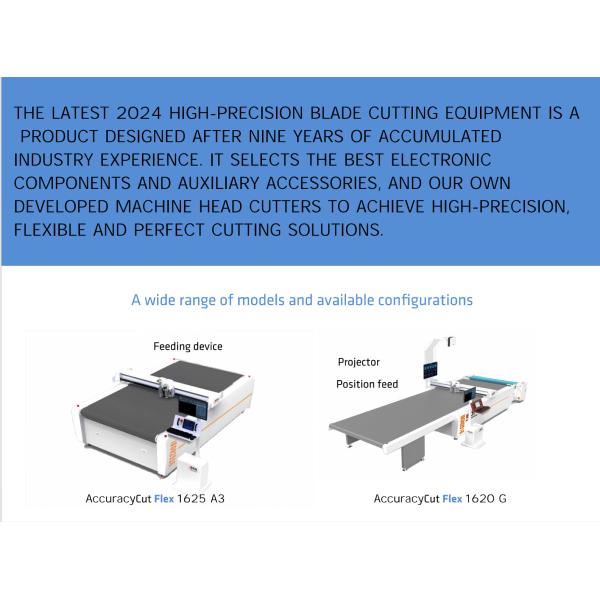 THE LATEST 2024 HIGH-PRECISION BLADE CUTTING EQUIPMENT IS A PRODUCT DESIGNED AFTER NINE YEARS OF ACCUMULATED INDUSTRY EXPERIENCE. IT SELECTS THE BEST ELECTRONIC COMPONENTS AND AUXILIARY ACCESSORIES, AND OUR OWN DEVELOPED MACHINE HEAD CUTTERS TO ACHIEVE HIGH-PRECISION, FLEXIBLE AND PERFECT CUTTING SOLUTIONS.

A wide range of models and available configurations

Feeding device

AccuracyCut Flex 1625 A3

Projector

Position feed

AccuracyCut Flex 1620 G